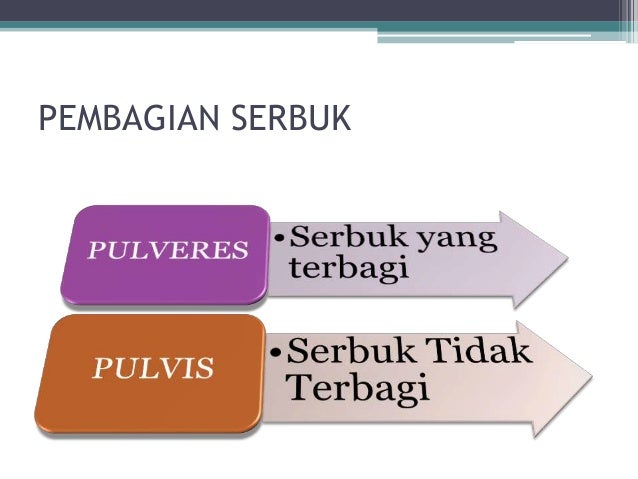 PEMBAGIAN SERBUK

PULVERES

• Serbuk yang terbagi

PULVIS

• Serbuk Tidak Terbagi